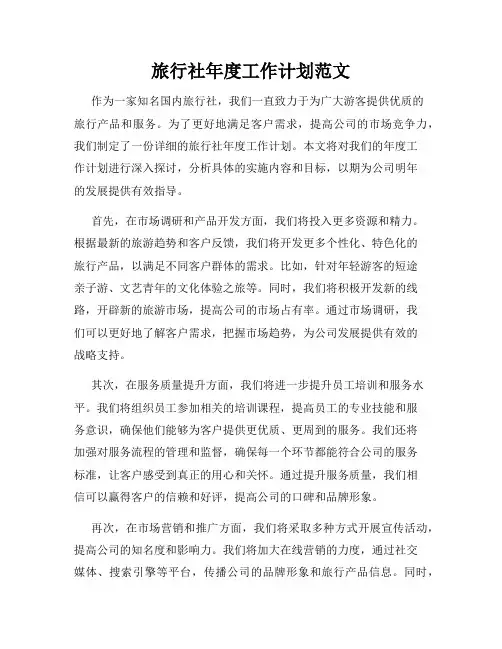 旅行社年度工作计划范文

作为一家知名国内旅行社，我们一直致力于为广大游客提供优质的旅行产品和服务。为了更好地满足客户需求，提高公司的市场竞争力，我们制定了一份详细的旅行社年度工作计划。本文将对我们的年度工作计划进行深入探讨，分析具体的实施内容和目标，以期为公司明年的发展提供有效指导。

首先，在市场调研和产品开发方面，我们将投入更多资源和精力。根据最新的旅游趋势和客户反馈，我们将开发更多个性化、特色化的旅行产品，以满足不同客户群体的需求。比如，针对年轻游客的短途亲子游、文艺青年的文化体验之旅等。同时，我们将积极开发新的线路，开辟新的旅游市场，提高公司的市场占有率。通过市场调研，我们可以更好地了解客户需求，把握市场趋势，为公司发展提供有效的战略支持。

其次，在服务质量提升方面，我们将进一步提升员工培训和服务水平。我们将组织员工参加相关的培训课程，提高员工的专业技能和服务意识，确保他们能够为客户提供更优质、更周到的服务。我们还将加强对服务流程的管理和监督，确保每一个环节都能符合公司的服务标准，让客户感受到真正的用心和关怀。通过提升服务质量，我们相信可以赢得客户的信赖和好评，提高公司的口碑和品牌形象。

再次，在市场营销和推广方面，我们将采取多种方式开展宣传活动，提高公司的知名度和影响力。我们将加大在线营销的力度，通过社交媒体、搜索引擎等平台，传播公司的品牌形象和旅行产品信息。同时，